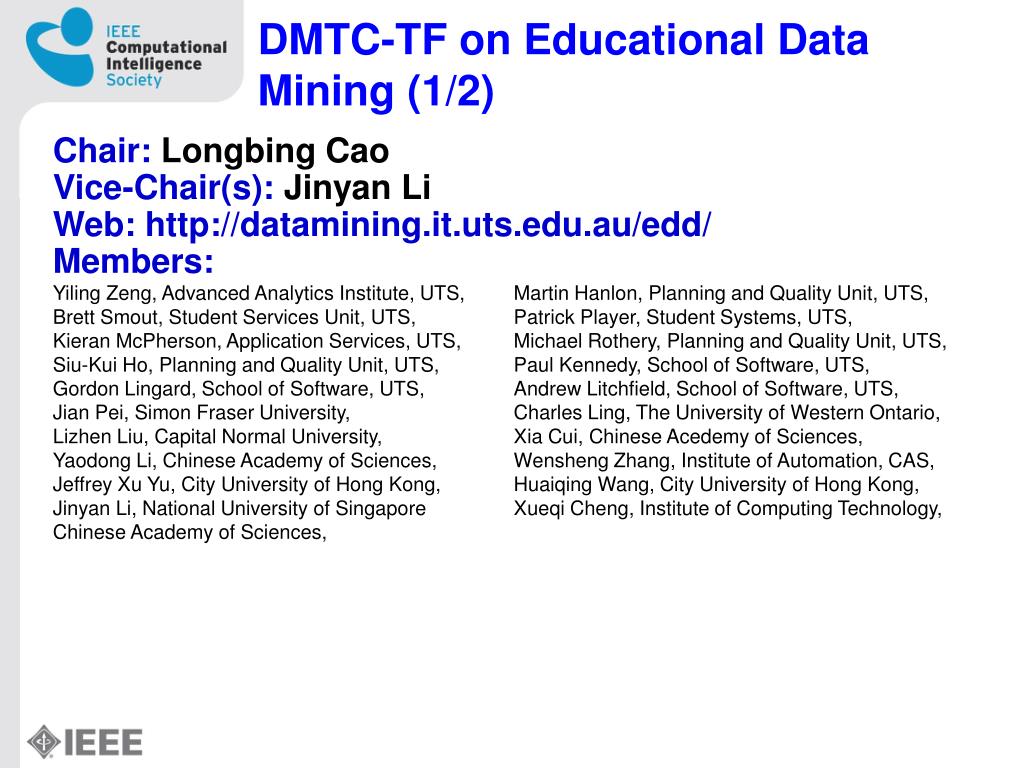 IEEE Computational Intelligence Society

DMTC-TF on Educational Data Mining (1/2)

Chair: Longbing Cao
Vice-Chair(s): Jinyan Li
Web: http://datamining.it.uts.edu.au/edd/
Members:

Yiling Zeng, Advanced Analytics Institute, UTS,
Brett Smout, Student Services Unit, UTS,
Kieran McPherson, Application Services, UTS,
Siu-Kui Ho, Planning and Quality Unit, UTS,
Gordon Lingard, School of Software, UTS,
Jian Pei, Simon Fraser University,
Lizhen Liu, Capital Normal University,
Yaodong Li, Chinese Academy of Sciences,
Jeffrey Xu Yu, City University of Hong Kong,
Jinyan Li, National University of Singapore
Chinese Academy of Sciences,

Martin Hanlon, Planning and Quality Unit, UTS,
Patrick Player, Student Systems, UTS,
Michael Rothery, Planning and Quality Unit, UTS,
Paul Kennedy, School of Software, UTS,
Andrew Litchfield, School of Software, UTS,
Charles Ling, The University of Western Ontario,
Xia Cui, Chinese Acedemy of Sciences,
Wensheng Zhang, Institute of Automation, CAS,
Huaiqing Wang, City University of Hong Kong,
Xueqi Cheng, Institute of Computing Technology,

IEEE